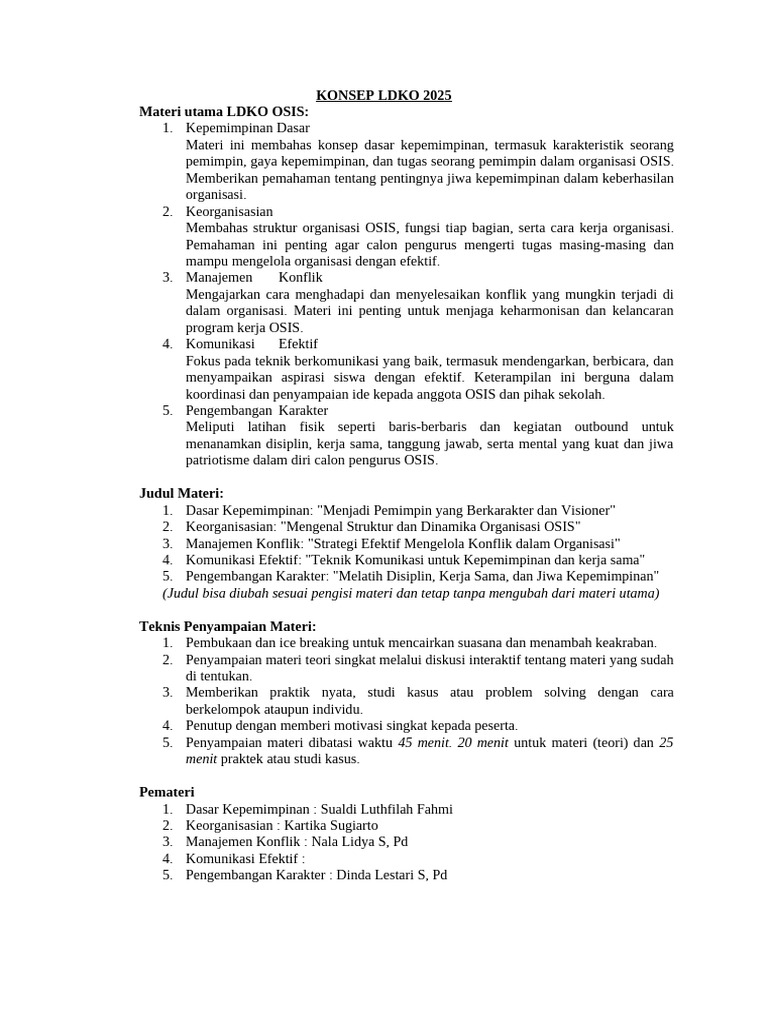 KONSEP LDKO 2025

Materi utama LDKO OSIS:
1. Kepemimpinan Dasar
Materi ini membahas konsep dasar kepemimpinan, termasuk karakteristik seorang pemimpin, gaya kepemimpinan, dan tugas seorang pemimpin dalam organisasi OSIS. Memberikan pemahaman tentang pentingnya jiwa kepemimpinan dalam keberhasilan organisasi.
2. Keorganisasian
Membahas struktur organisasi OSIS, fungsi tiap bagian, serta cara kerja organisasi. Pemahaman ini penting agar calon pengurus mengerti tugas masing-masing dan mampu mengelola organisasi dengan efektif.
3. Manajemen Konflik
Mengajarkan cara menghadapi dan menyelesaikan konflik yang mungkin terjadi di dalam organisasi. Materi ini penting untuk menjaga keharmonisan dan kelancaran program kerja OSIS.
4. Komunikasi Efektif
Fokus pada teknik berkomunikasi yang baik, termasuk mendengarkan, berbicara, dan menyampaikan aspirasi siswa dengan efektif. Keterampilan ini berguna dalam koordinasi dan penyampaian ide kepada anggota OSIS dan pihak sekolah.
5. Pengembangan Karakter
Meliputi latihan fisik seperti baris-berbaris dan kegiatan outbound untuk menanamkan disiplin, kerja sama, tanggung jawab, serta mental yang kuat dan jiwa patriotisme dalam diri calon pengurus OSIS.

Judul Materi:
1. Dasar Kepemimpinan: "Menjadi Pemimpin yang Berkarakter dan Visioner"
2. Keorganisasian: "Mengenal Struktur dan Dinamika Organisasi OSIS"
3. Manajemen Konflik: "Strategi Efektif Mengelola Konflik dalam Organisasi"
4. Komunikasi Efektif: "Teknik Komunikasi untuk Kepemimpinan dan kerja sama"
5. Pengembangan Karakter: "Melatih Disiplin, Kerja Sama, dan Jiwa Kepemimpinan"
(Judul bisa diubah sesuai pengisi materi dan tetap tanpa mengubah dari materi utama)

Teknis Penyampaian Materi:
1. Pembukaan dan ice breaking untuk mencairkan suasana dan menambah keakraban.
2. Penyampaian materi teori singkat melalui diskusi interaktif tentang materi yang sudah di tentukan.
3. Memberikan praktik nyata, studi kasus atau problem solving dengan cara berkelompok ataupun individu.
4. Penutup dengan memberi motivasi singkat kepada peserta.
5. Penyampaian materi dibatasi waktu 45 menit. 20 menit untuk materi (teori) dan 25 menit praktek atau studi kasus.

Pemateri
1. Dasar Kepemimpinan : Sualdi Luthfilah Fahmi
2. Keorganisasian : Kartika Sugiarto
3. Manajemen Konflik : Nala Lidya S, Pd
4. Komunikasi Efektif :
5. Pengembangan Karakter : Dinda Lestari S, Pd